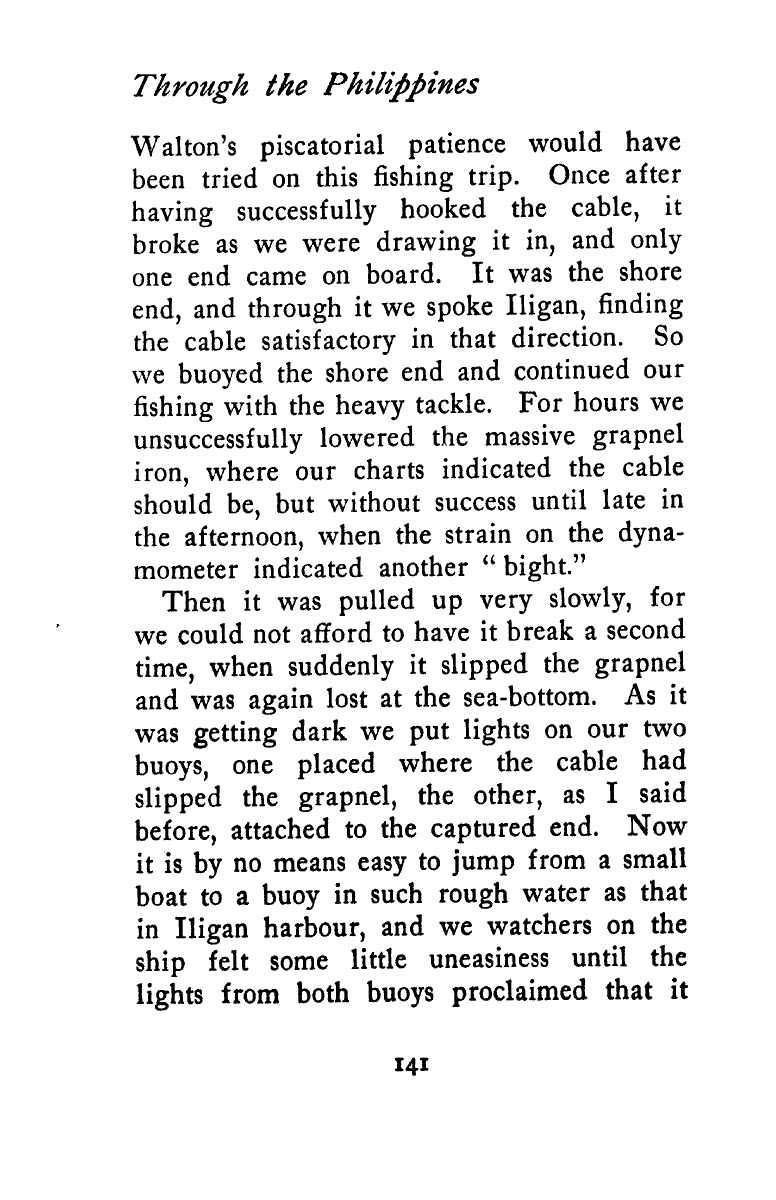 Through the Philippines

Walton's piscatorial patience would have been tried on this fishing trip. Once after having successfully hooked the cable, it broke as we were drawing it in, and only one end came on board. It was the shore end, and through it we spoke Iligan, finding the cable satisfactory in that direction. So we buoyed the shore end and continued our fishing with the heavy tackle. For hours we unsuccessfully lowered the massive grapnel iron, where our charts indicated the cable should be, but without success until late in the afternoon, when the strain on the dynamometer indicated another "bight."

Then it was pulled up very slowly, for we could not afford to have it break a second time, when suddenly it slipped the grapnel and was again lost at the sea-bottom. As it was getting dark we put lights on our two buoys, one placed where the cable had slipped the grapnel, the other, as I said before, attached to the captured end. Now it is by no means easy to jump from a small boat to a buoy in such rough water as that in Iligan harbour, and we watchers on the ship felt some little uneasiness until the lights from both buoys proclaimed that it

141